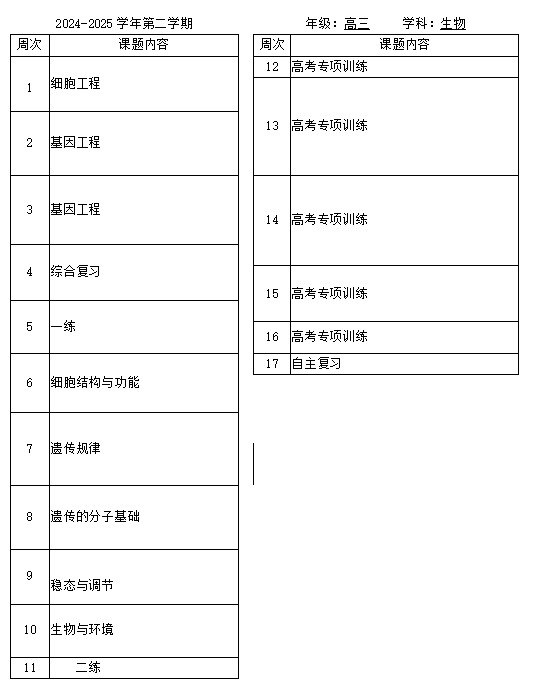 2024-2025 学年第二学期

| 周次 | 课题内容 |
|---|---|
| 1 | 细胞工程 |
| 2 | 基因工程 |
| 3 | 基因工程 |
| 4 | 综合复习 |
| 5 | 一练 |
| 6 | 细胞结构与功能 |
| 7 | 遗传规律 |
| 8 | 遗传的分子基础 |
| 9 | 稳态与调节 |
| 10 | 生物与环境 |
| 11 | 二练 |

年级：高三　　学科：生物

| 周次 | 课题内容 |
|---|---|
| 12 | 高考专项训练 |
| 13 | 高考专项训练 |
| 14 | 高考专项训练 |
| 15 | 高考专项训练 |
| 16 | 高考专项训练 |
| 17 | 自主复习 |